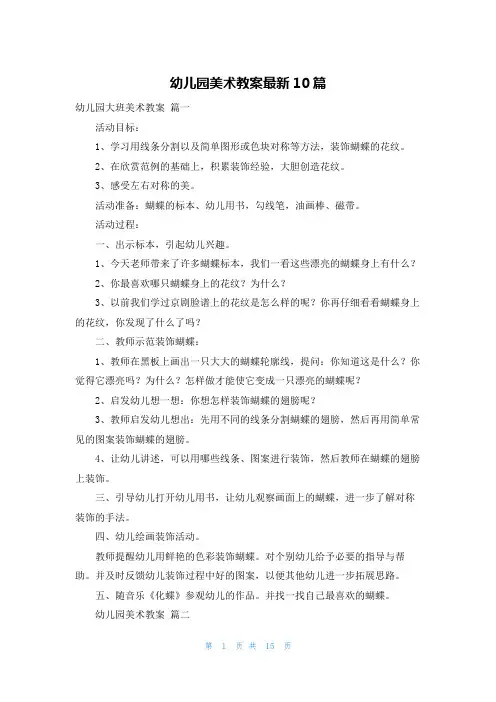 幼儿园美术教案最新10篇

幼儿园大班美术教案 篇一

活动目标：

1、学习用线条分割以及简单图形或色块对称等方法，装饰蝴蝶的花纹。

2、在欣赏范例的基础上，积累装饰经验，大胆创造花纹。

3、感受左右对称的美。

活动准备：蝴蝶的标本、幼儿用书，勾线笔，油画棒、磁带。

活动过程：

一、出示标本，引起幼儿兴趣。

1、今天老师带来了许多蝴蝶标本，我们一看这些漂亮的蝴蝶身上有什么？

2、你最喜欢哪只蝴蝶身上的花纹？为什么？

3、以前我们学过京剧脸谱上的花纹是怎么样的呢？你再仔细看看蝴蝶身上的花纹，你发现了什么了吗？

二、教师示范装饰蝴蝶：

1、教师在黑板上画出一只大大的蝴蝶轮廓线，提问：你知道这是什么？你觉得它漂亮吗？为什么？怎样做才能使它变成一只漂亮的蝴蝶呢？

2、启发幼儿想一想：你想怎样装饰蝴蝶的翅膀呢？

3、教师启发幼儿想出：先用不同的线条分割蝴蝶的翅膀，然后再用简单常见的图案装饰蝴蝶的翅膀。

4、让幼儿讲述，可以用哪些线条、图案进行装饰，然后教师在蝴蝶的翅膀上装饰。

三、引导幼儿打开幼儿用书，让幼儿观察画面上的蝴蝶，进一步了解对称装饰的手法。

四、幼儿绘画装饰活动。

教师提醒幼儿用鲜艳的色彩装饰蝴蝶。对个别幼儿给予必要的指导与帮助。并及时反馈幼儿装饰过程中好的图案，以便其他幼儿进一步拓展思路。

五、随音乐《化蝶》参观幼儿的作品。并找一找自己最喜欢的蝴蝶。

幼儿园美术教案 篇二

第 1 页 共 15 页